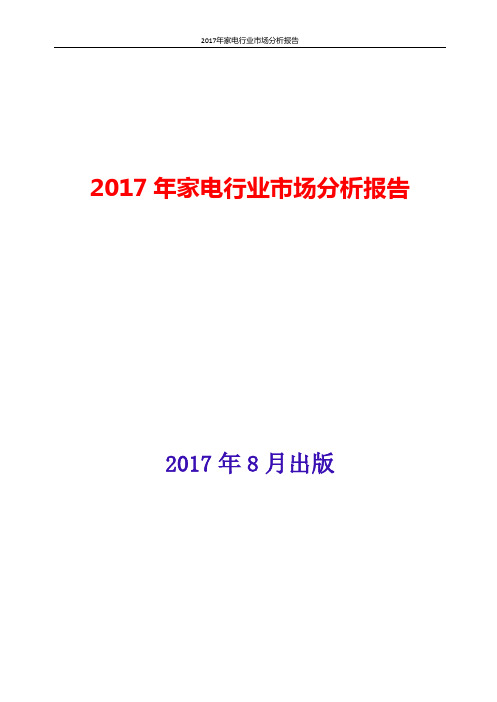 2017年家电行业市场分析报告

2017 年家电行业市场分析报告

2017 年 8 月出版